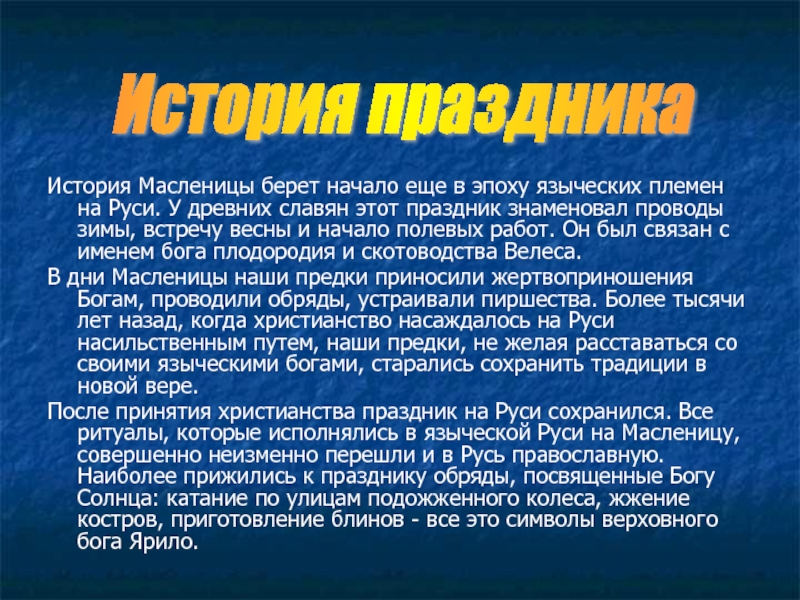 История праздника

История Масленицы берет начало еще в эпоху языческих племен на Руси. У древних славян этот праздник знаменовал проводы зимы, встречу весны и начало полевых работ. Он был связан с именем бога плодородия и скотоводства Велеса.

В дни Масленицы наши предки приносили жертвоприношения Богам, проводили обряды, устраивали пиршества. Более тысячи лет назад, когда христианство насаждалось на Руси насильственным путем, наши предки, не желая расставаться со своими языческими богами, старались сохранить традиции в новой вере.

После принятия христианства праздник на Руси сохранился. Все ритуалы, которые исполнялись в языческой Руси на Масленицу, совершенно неизменно перешли и в Русь православную. Наиболее прижились к празднику обряды, посвященные Богу Солнца: катание по улицам подожженного колеса, жжение костров, приготовление блинов - все это символы верховного бога Ярило.